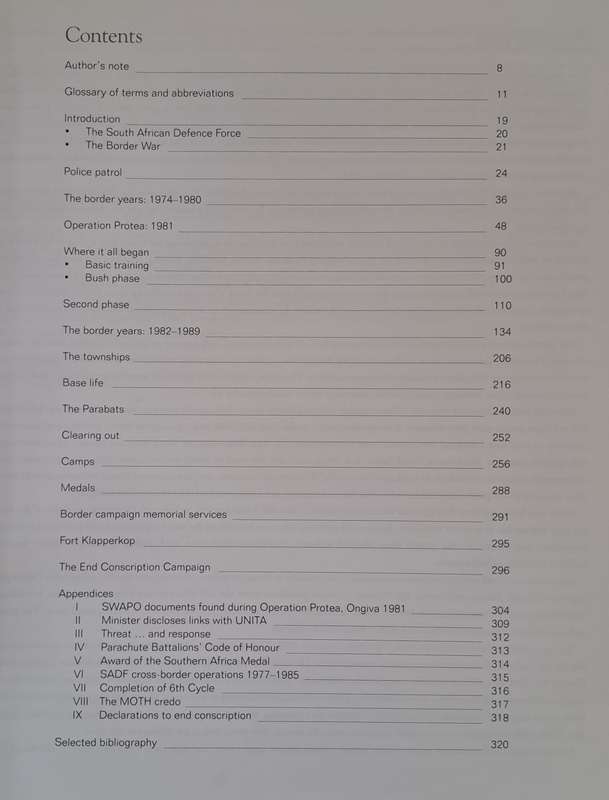 Contents

Author's note 8

Glossary of terms and abbreviations 11

Introduction 19
• The South African Defence Force 20
• The Border War 21

Police patrol 24

The border years: 1974–1980 36

Operation Protea: 1981 48

Where it all began 90
• Basic training 91
• Bush phase 100

Second phase 110

The border years: 1982–1989 134

The townships 206

Base life 216

The Parabats 240

Clearing out 252

Camps 256

Medals 288

Border campaign memorial services 291

Fort Klapperkop 295

The End Conscription Campaign 296

Appendices
I SWAPO documents found during Operation Protea, Ongiva 1981 304
II Minister discloses links with UNITA 309
III Threat ... and response 312
IV Parachute Battalions' Code of Honour 313
V Award of the Southern Africa Medal 314
VI SADF cross-border operations 1977–1985 315
VII Completion of 6th Cycle 316
VIII The MOTH credo 317
IX Declarations to end conscription 318

Selected bibliography 320